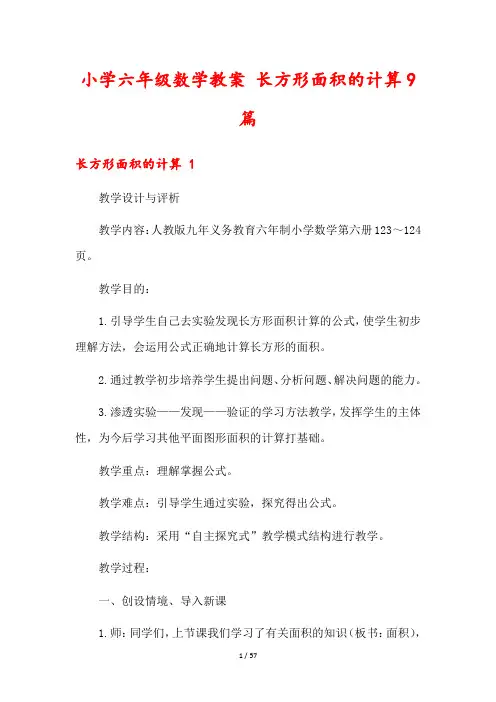 小学六年级数学教案 长方形面积的计算9篇

长方形面积的计算 1

教学设计与评析

教学内容：人教版九年义务教育六年制小学数学第六册123～124页。

教学目的：

1.引导学生自己去实验发现长方形面积计算的公式，使学生初步理解方法，会运用公式正确地计算长方形的面积。

2.通过教学初步培养学生提出问题、分析问题、解决问题的能力。

3.渗透实验——发现——验证的学习方法教学，发挥学生的主体性，为今后学习其他平面图形面积的计算打基础。

教学重点：理解掌握公式。

教学难点：引导学生通过实验，探究得出公式。

教学结构：采用“自主探究式”教学模式结构进行教学。

教学过程：

一、创设情境、导入新课

1.师：同学们，上节课我们学习了有关面积的知识（板书：面积），

1 / 57